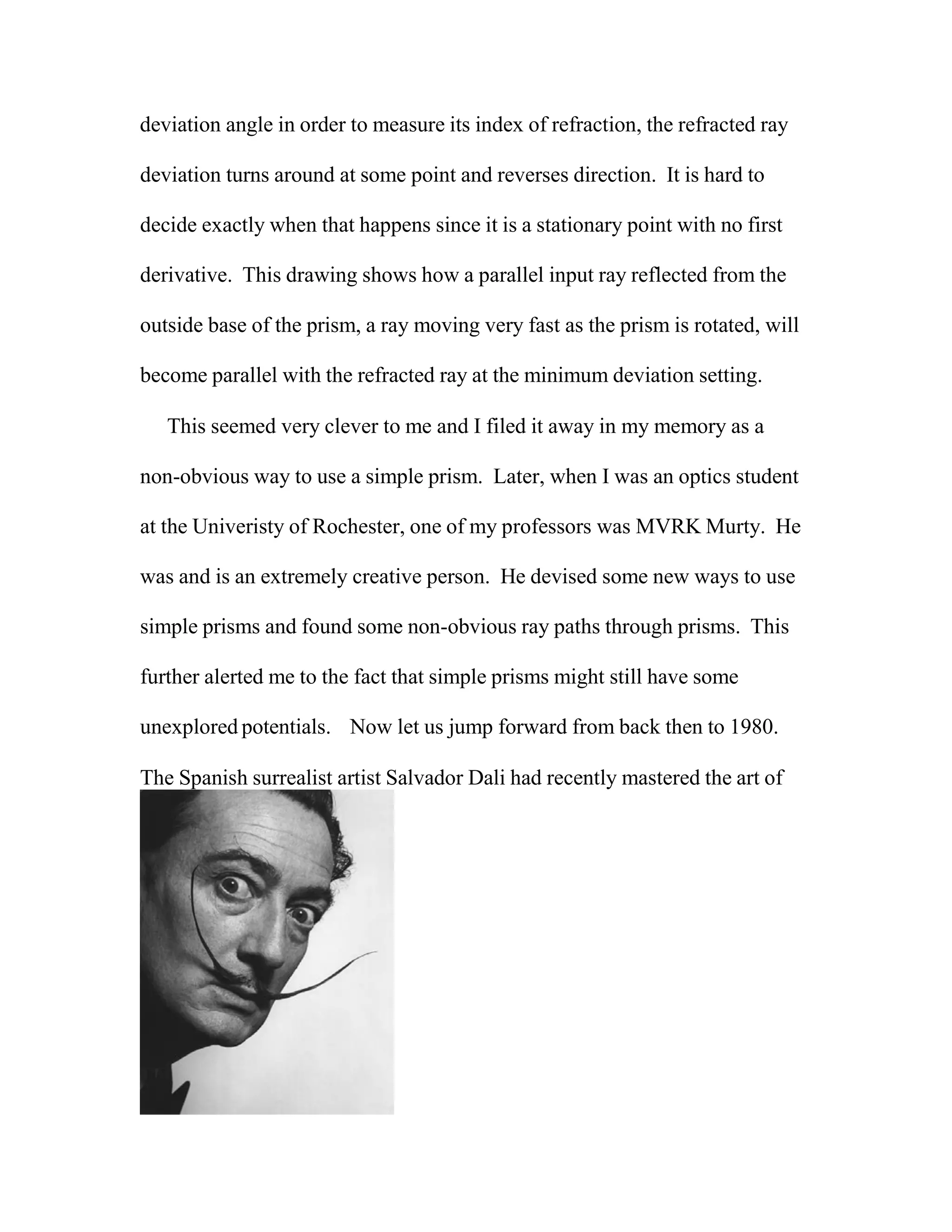 deviation angle in order to measure its index of refraction, the refracted ray deviation turns around at some point and reverses direction. It is hard to decide exactly when that happens since it is a stationary point with no first derivative. This drawing shows how a parallel input ray reflected from the outside base of the prism, a ray moving very fast as the prism is rotated, will become parallel with the refracted ray at the minimum deviation setting.

This seemed very clever to me and I filed it away in my memory as a non-obvious way to use a simple prism. Later, when I was an optics student at the Univeristy of Rochester, one of my professors was MVRK Murty. He was and is an extremely creative person. He devised some new ways to use simple prisms and found some non-obvious ray paths through prisms. This further alerted me to the fact that simple prisms might still have some unexplored potentials. Now let us jump forward from back then to 1980. The Spanish surrealist artist Salvador Dali had recently mastered the art of